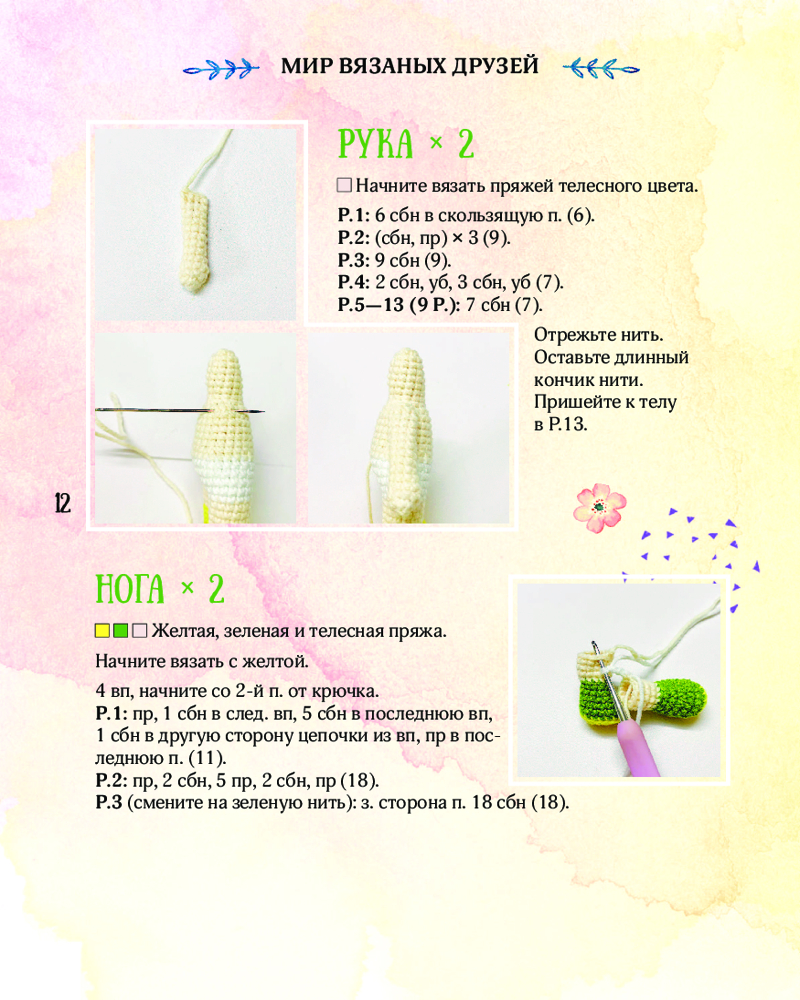 МИР ВЯЗАНЫХ ДРУЗЕЙ

РУКА × 2

Начните вязать пряжей телесного цвета.

Р.1: 6 сбн в скользящую п. (6).
Р.2: (сбн, пр) × 3 (9).
Р.3: 9 сбн (9).
Р.4: 2 сбн, уб, 3 сбн, уб (7).
Р.5—13 (9 Р.): 7 сбн (7).

Отрежьте нить. Оставьте длинный кончик нити. Пришейте к телу в Р.13.

12

НОГА × 2

Желтая, зеленая и телесная пряжа.

Начните вязать с желтой.

4 вп, начните со 2-й п. от крючка.
Р.1: пр, 1 сбн в след. вп, 5 сбн в последнюю вп, 1 сбн в другую сторону цепочки из вп, пр в последнюю п. (11).
Р.2: пр, 2 сбн, 5 пр, 2 сбн, пр (18).
Р.3 (смените на зеленую нить): з. сторона п. 18 сбн (18).